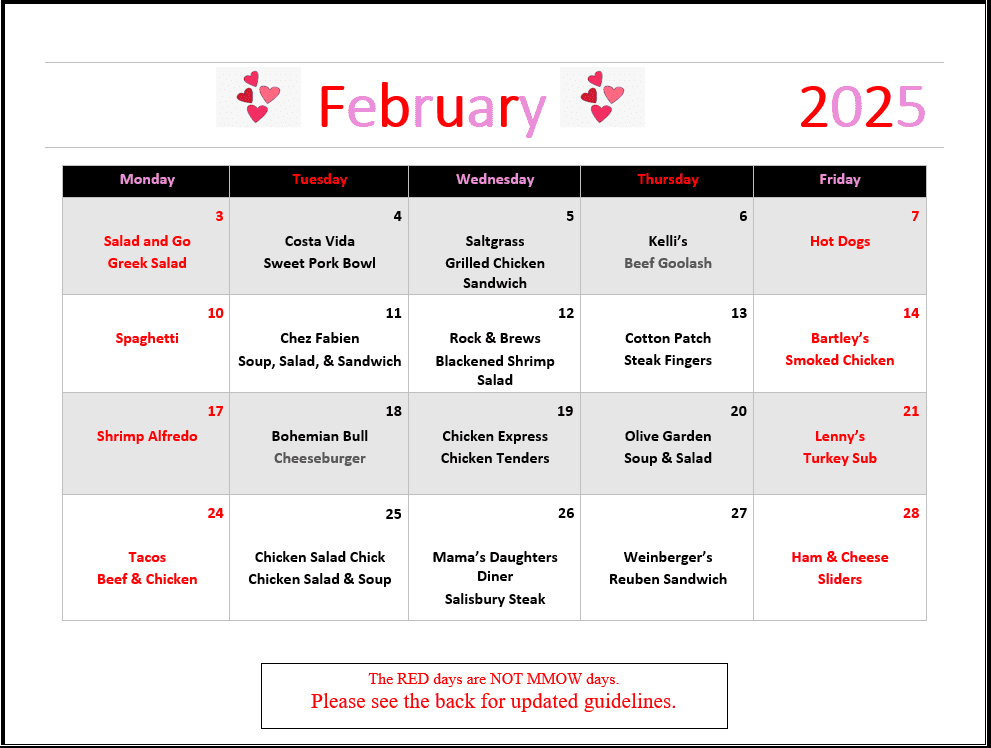 February 2025

| Monday | Tuesday | Wednesday | Thursday | Friday |
|---|---|---|---|---|
| 3 Salad and Go Greek Salad | 4 Costa Vida Sweet Pork Bowl | 5 Saltgrass Grilled Chicken Sandwich | 6 Kelli's Beef Goolash | 7 Hot Dogs |
| 10 Spaghetti | 11 Chez Fabien Soup, Salad, & Sandwich | 12 Rock & Brews Blackened Shrimp Salad | 13 Cotton Patch Steak Fingers | 14 Bartley's Smoked Chicken |
| 17 Shrimp Alfredo | 18 Bohemian Bull Cheeseburger | 19 Chicken Express Chicken Tenders | 20 Olive Garden Soup & Salad | 21 Lenny's Turkey Sub |
| 24 Tacos Beef & Chicken | 25 Chicken Salad Chick Chicken Salad & Soup | 26 Mama's Daughters Diner Salisbury Steak | 27 Weinberger's Reuben Sandwich | 28 Ham & Cheese Sliders |

The RED days are NOT MMOW days.
Please see the back for updated guidelines.